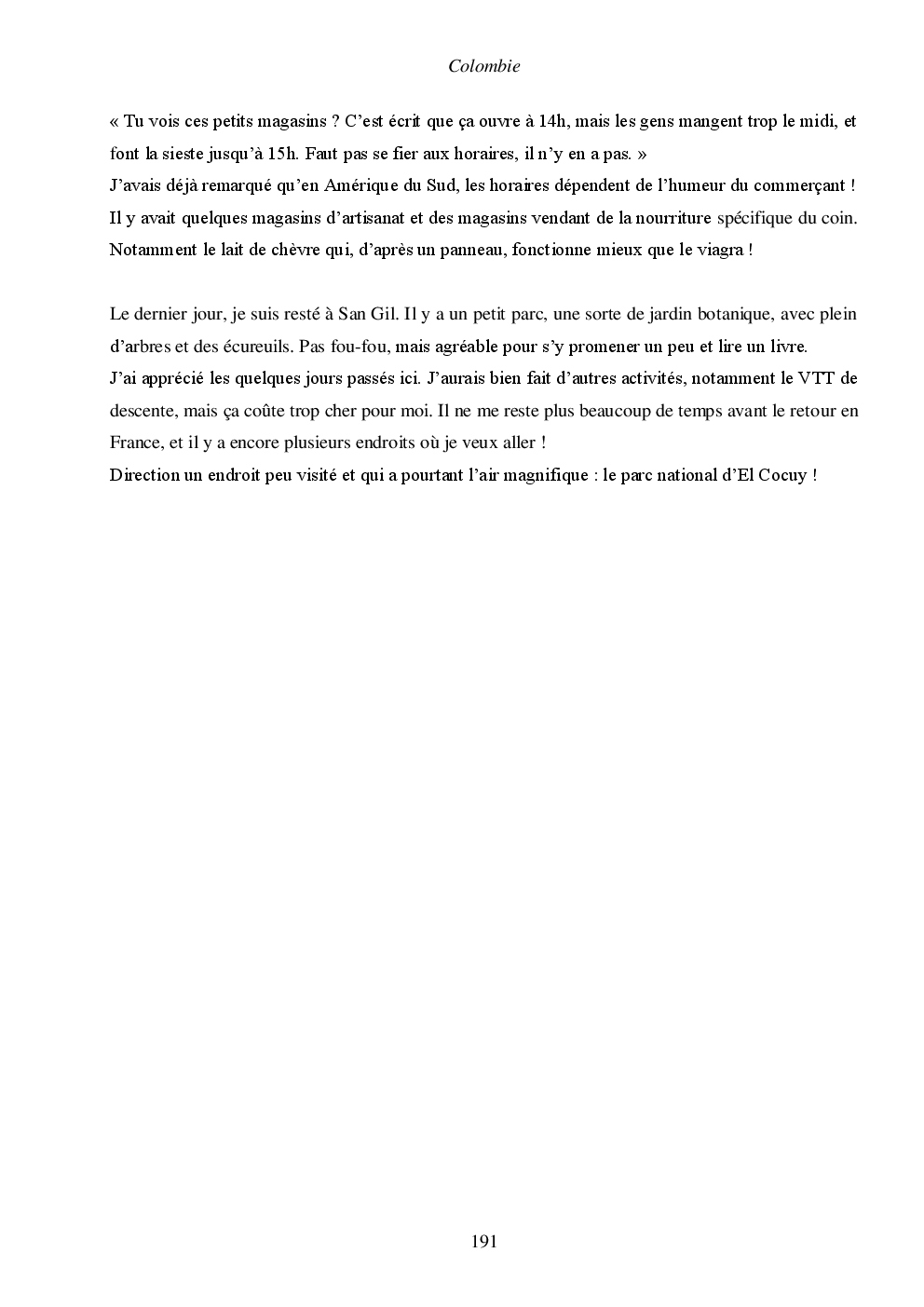 Colombie

« Tu vois ces petits magasins ? C'est écrit que ça ouvre à 14h, mais les gens mangent trop le midi, et font la sieste jusqu'à 15h. Faut pas se fier aux horaires, il n'y en a pas. »
J'avais déjà remarqué qu'en Amérique du Sud, les horaires dépendent de l'humeur du commerçant !
Il y avait quelques magasins d'artisanat et des magasins vendant de la nourriture spécifique du coin. Notamment le lait de chèvre qui, d'après un panneau, fonctionne mieux que le viagra !

Le dernier jour, je suis resté à San Gil. Il y a un petit parc, une sorte de jardin botanique, avec plein d'arbres et des écureuils. Pas fou-fou, mais agréable pour s'y promener un peu et lire un livre.
J'ai apprécié les quelques jours passés ici. J'aurais bien fait d'autres activités, notamment le VTT de descente, mais ça coûte trop cher pour moi. Il ne me reste plus beaucoup de temps avant le retour en France, et il y a encore plusieurs endroits où je veux aller !
Direction un endroit peu visité et qui a pourtant l'air magnifique : le parc national d'El Cocuy !

191